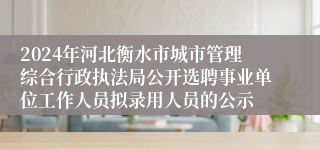 2024年河北衡水市城市管理综合行政执法局公开选聘事业单位工作人员拟录用人员的公示